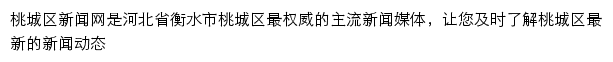 桃城区新闻网是河北省衡水市桃城区最权威的主流新闻媒体，让您及时了解桃城区最新的新闻动态